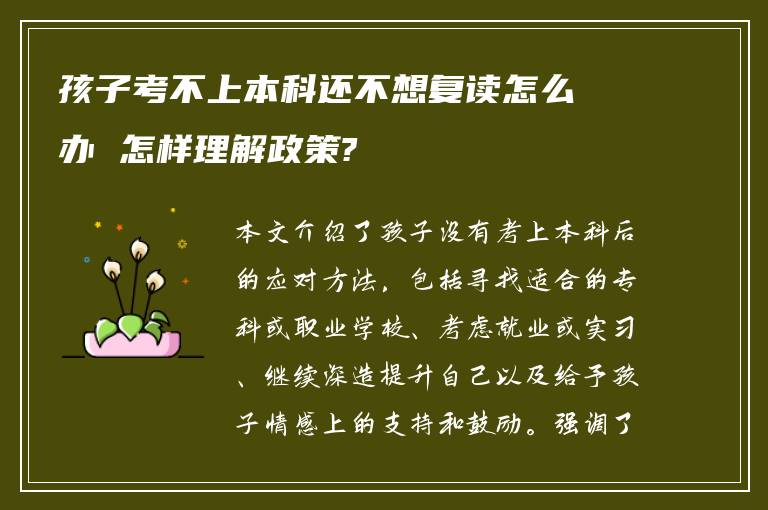 孩子考不上本科还不想复读怎么办 怎样理解政策?

本文介绍了孩子没有考上本科后的应对方法，包括寻找适合的专科或职业学校、考虑就业或实习、继续深造提升自己以及给予孩子情感上的支持和鼓励。强调了